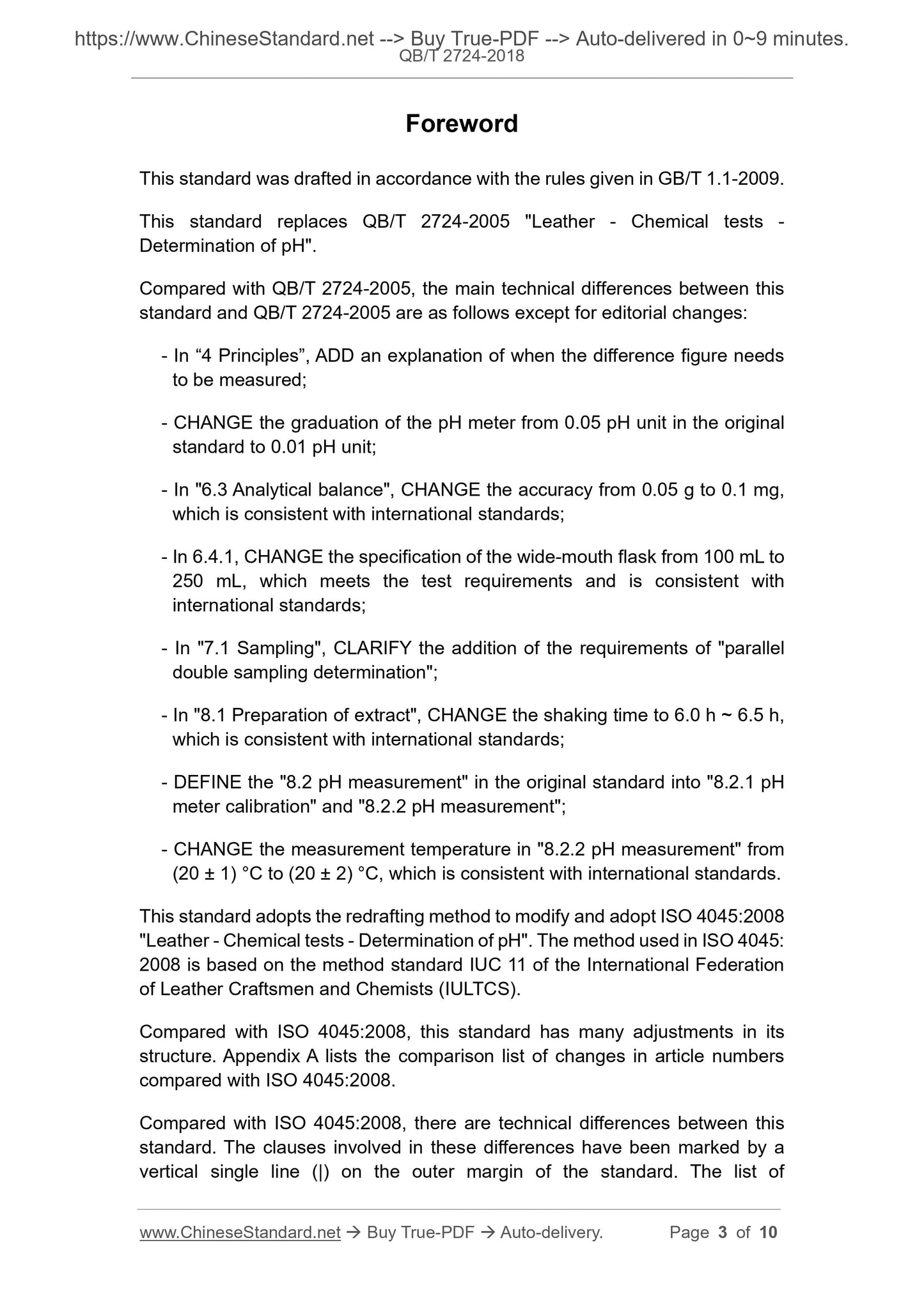 https://www.ChineseStandard.net --> Buy True-PDF --> Auto-delivered in 0~9 minutes.
QB/T 2724-2018

Foreword

This standard was drafted in accordance with the rules given in GB/T 1.1-2009.

This standard replaces QB/T 2724-2005 "Leather - Chemical tests - Determination of pH".

Compared with QB/T 2724-2005, the main technical differences between this standard and QB/T 2724-2005 are as follows except for editorial changes:

- In “4 Principles”, ADD an explanation of when the difference figure needs to be measured;

- CHANGE the graduation of the pH meter from 0.05 pH unit in the original standard to 0.01 pH unit;

- In "6.3 Analytical balance", CHANGE the accuracy from 0.05 g to 0.1 mg, which is consistent with international standards;

- In 6.4.1, CHANGE the specification of the wide-mouth flask from 100 mL to 250 mL, which meets the test requirements and is consistent with international standards;

- In "7.1 Sampling", CLARIFY the addition of the requirements of "parallel double sampling determination";

- In "8.1 Preparation of extract", CHANGE the shaking time to 6.0 h ~ 6.5 h, which is consistent with international standards;

- DEFINE the "8.2 pH measurement" in the original standard into "8.2.1 pH meter calibration" and "8.2.2 pH measurement";

- CHANGE the measurement temperature in "8.2.2 pH measurement" from (20 ± 1) °C to (20 ± 2) °C, which is consistent with international standards.

This standard adopts the redrafting method to modify and adopt ISO 4045:2008 "Leather - Chemical tests - Determination of pH". The method used in ISO 4045: 2008 is based on the method standard IUC 11 of the International Federation of Leather Craftsmen and Chemists (IULTCS).

Compared with ISO 4045:2008, this standard has many adjustments in its structure. Appendix A lists the comparison list of changes in article numbers compared with ISO 4045:2008.

Compared with ISO 4045:2008, there are technical differences between this standard. The clauses involved in these differences have been marked by a vertical single line (|) on the outer margin of the standard. The list of

www.ChineseStandard.net → Buy True-PDF → Auto-delivery. Page 3 of 10